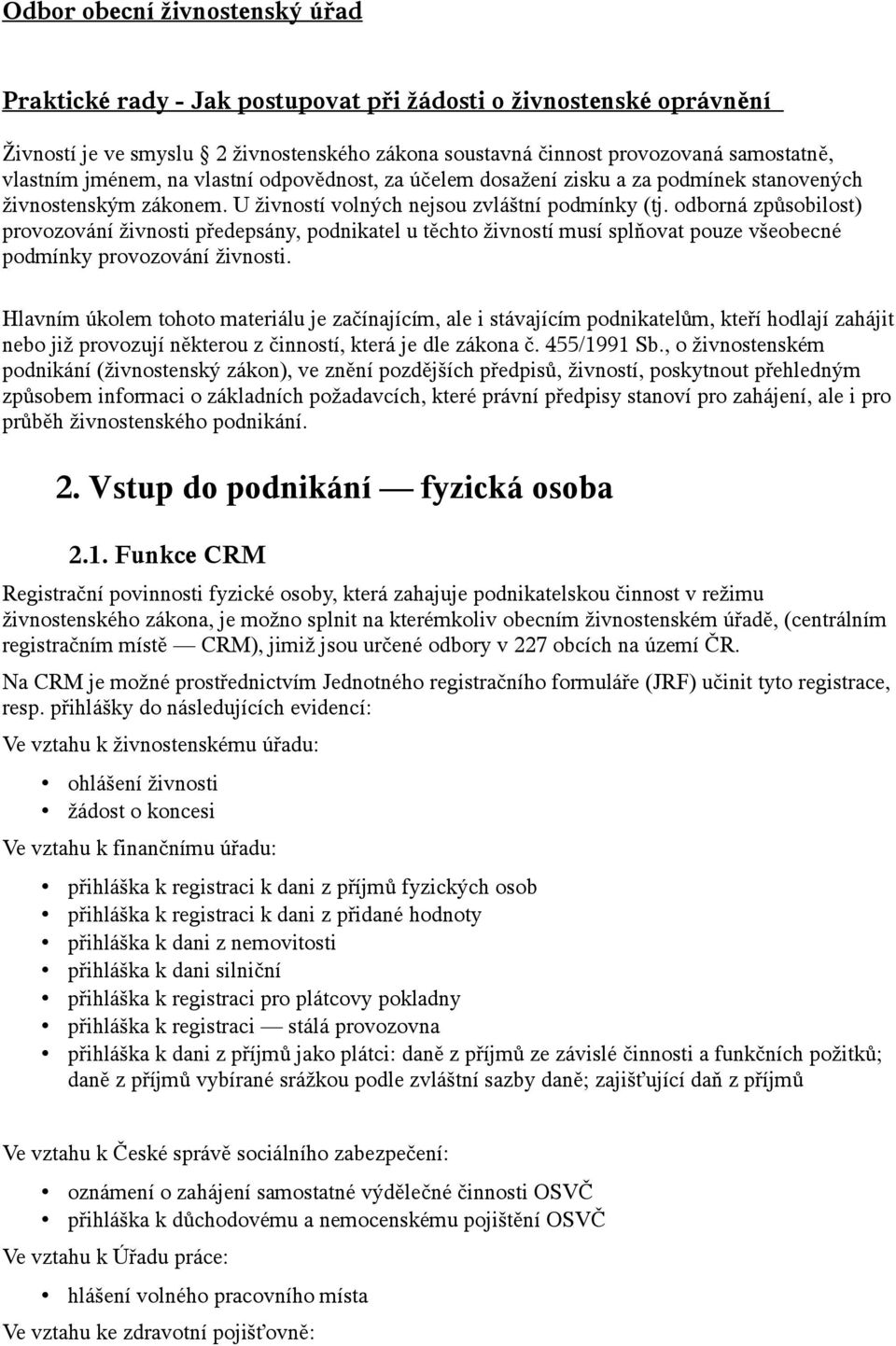 Odbor obecní živnostenský úřad

Praktické rady - Jak postupovat při žádosti o živnostenské oprávnění

Živností je ve smyslu 2 živnostenského zákona soustavná činnost provozovaná samostatně, vlastním jménem, na vlastní odpovědnost, za účelem dosažení zisku a za podmínek stanovených živnostenským zákonem. U živností volných nejsou zvláštní podmínky (tj. odborná způsobilost) provozování živnosti předepsány, podnikatel u těchto živností musí splňovat pouze všeobecné podmínky provozování živnosti.

Hlavním úkolem tohoto materiálu je začínajícím, ale i stávajícím podnikatelům, kteří hodlají zahájit nebo již provozují některou z činností, která je dle zákona č. 455/1991 Sb., o živnostenském podnikání (živnostenský zákon), ve znění pozdějších předpisů, živností, poskytnout přehledným způsobem informaci o základních požadavcích, které právní předpisy stanoví pro zahájení, ale i pro průběh živnostenského podnikání.

2. Vstup do podnikání — fyzická osoba

2.1. Funkce CRM

Registrační povinnosti fyzické osoby, která zahajuje podnikatelskou činnost v režimu živnostenského zákona, je možno splnit na kterémkoliv obecním živnostenském úřadě, (centrálním registračním místě — CRM), jimiž jsou určené odbory v 227 obcích na území ČR.

Na CRM je možné prostřednictvím Jednotného registračního formuláře (JRF) učinit tyto registrace, resp. přihlášky do následujících evidencí:

Ve vztahu k živnostenskému úřadu:

• ohlášení živnosti
• žádost o koncesi

Ve vztahu k finančnímu úřadu:

• přihláška k registraci k dani z příjmů fyzických osob
• přihláška k registraci k dani z přidané hodnoty
• přihláška k dani z nemovitosti
• přihláška k dani silniční
• přihláška k registraci pro plátcovy pokladny
• přihláška k registraci — stálá provozovna
• přihláška k dani z příjmů jako plátci: daně z příjmů ze závislé činnosti a funkčních požitků; daně z příjmů vybírané srážkou podle zvláštní sazby daně; zajišťující daň z příjmů

Ve vztahu k České správě sociálního zabezpečení:

• oznámení o zahájení samostatné výdělečné činnosti OSVČ
• přihláška k důchodovému a nemocenskému pojištění OSVČ

Ve vztahu k Úřadu práce:

• hlášení volného pracovního místa

Ve vztahu ke zdravotní pojišťovně: